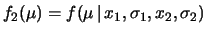 $f_2(\mu) = f(\mu \,|\, x_1, \sigma_1, x_2, \sigma_2)$